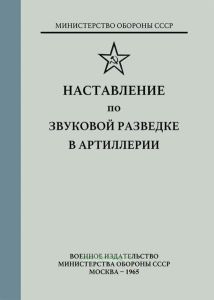 МИНИСТЕРСТВО ОБОРОНЫ СССР

НАСТАВЛЕНИЕ
по
ЗВУКОВОЙ РАЗВЕДКЕ
В АРТИЛЛЕРИИ

ВОЕННОЕ ИЗДАТЕЛЬСТВО
МИНИСТЕРСТВА ОБОРОНЫ СССР
МОСКВА – 1965